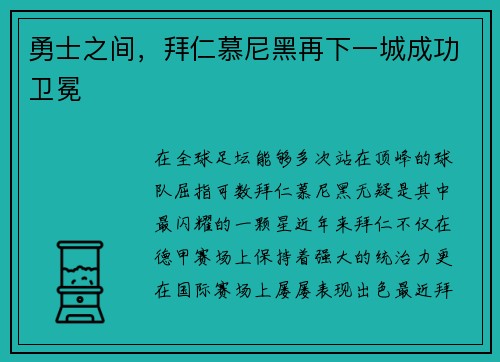 勇士之间，拜仁慕尼黑再下一城成功卫冕

在全球足坛能够多次站在顶峰的球队屈指可数拜仁慕尼黑无疑是其中最闪耀的一颗星近年来拜仁不仅在德甲赛场上保持着强大的统治力更在国际赛场上屡屡表现出色最近拜